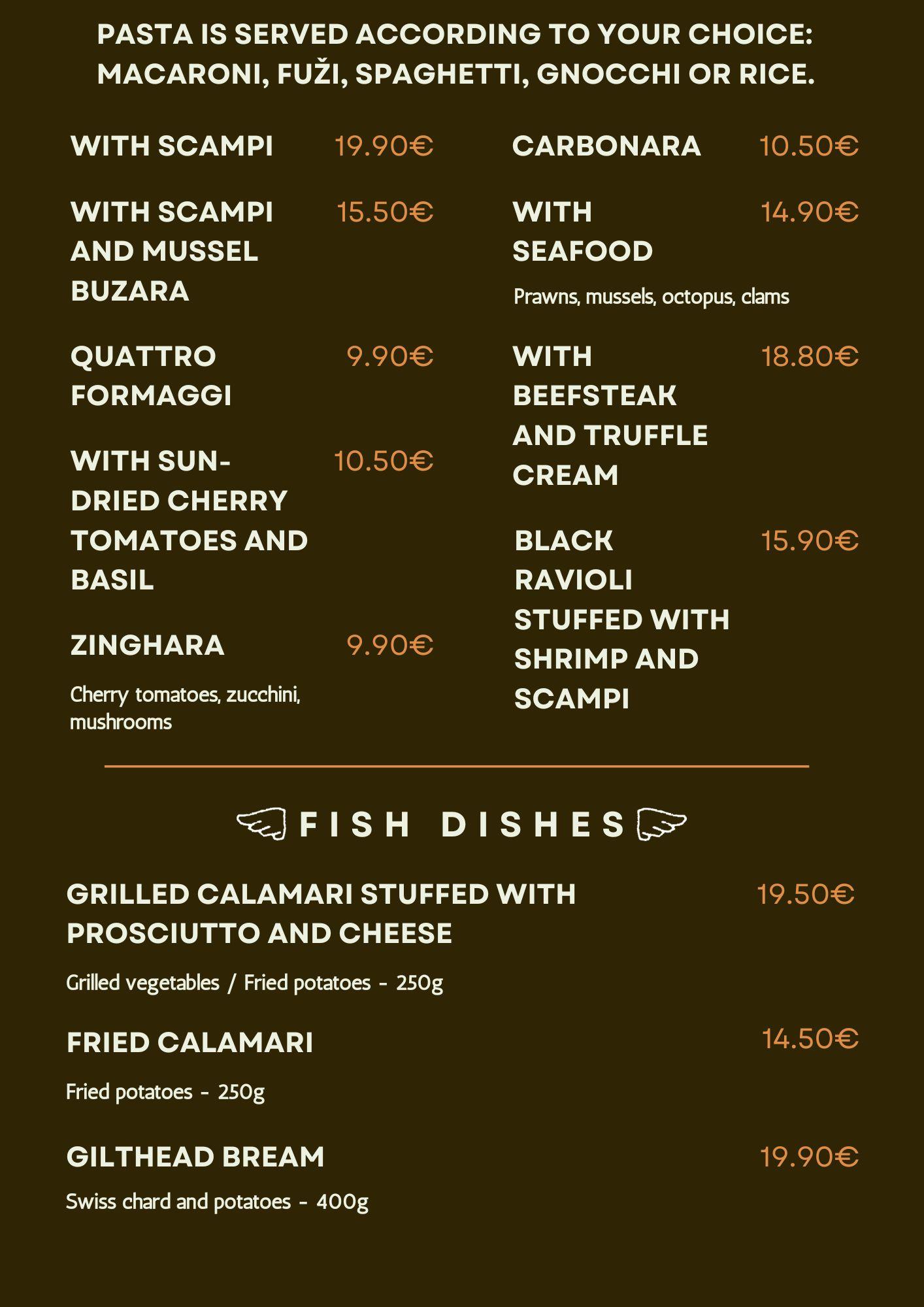 PASTA IS SERVED ACCORDING TO YOUR CHOICE: MACARONI, FUŽI, SPAGHETTI, GNOCCHI OR RICE.

WITH SCAMPI 19.90€

WITH SCAMPI AND MUSSEL BUZARA 15.50€

QUATTRO FORMAGGI 9.90€

WITH SUN-DRIED CHERRY TOMATOES AND BASIL 10.50€

ZINGHARA 9.90€

Cherry tomatoes, zucchini, mushrooms

CARBONARA 10.50€

WITH SEAFOOD 14.90€

Prawns, mussels, octopus, clams

WITH BEEFSTEAK AND TRUFFLE CREAM 18.80€

BLACK RAVIOLI STUFFED WITH SHRIMP AND SCAMPI 15.90€

FISH DISHES

GRILLED CALAMARI STUFFED WITH PROSCIUTTO AND CHEESE 19.50€

Grilled vegetables / Fried potatoes - 250g

FRIED CALAMARI 14.50€

Fried potatoes - 250g

GILTHEAD BREAM 19.90€

Swiss chard and potatoes - 400g